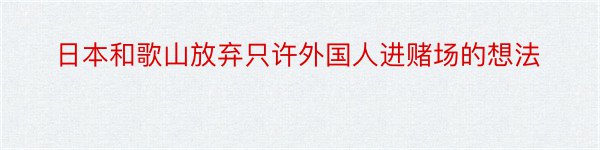 日本和歌山放弃只许外国人进赌场的想法